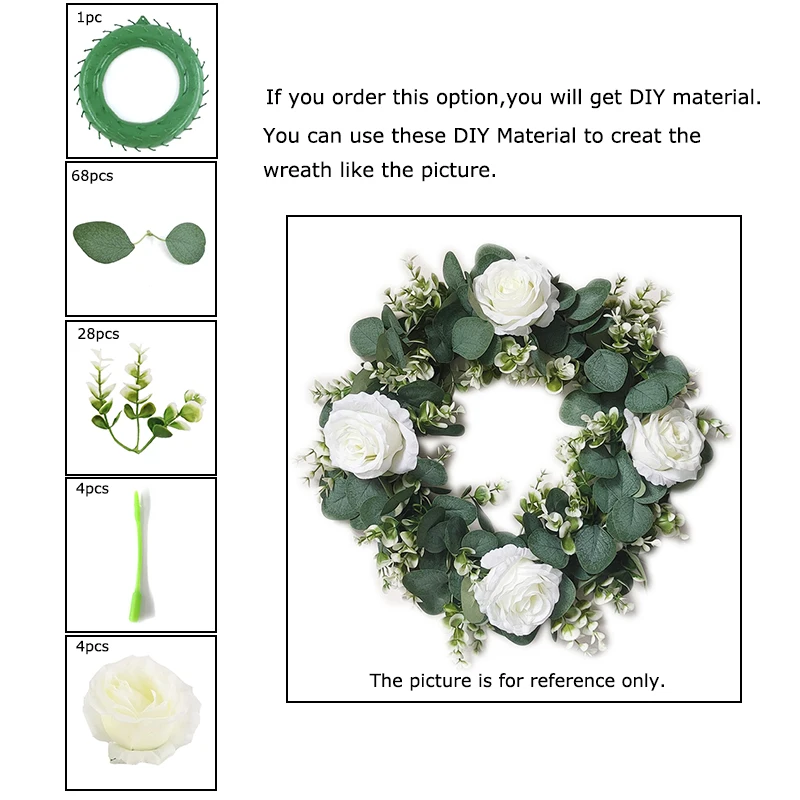 1pc

68pcs

28pcs

4pcs

4pcs

If you order this option,you will get DIY material.

You can use these DIY Material to creat the wreath like the picture.

The picture is for reference only.